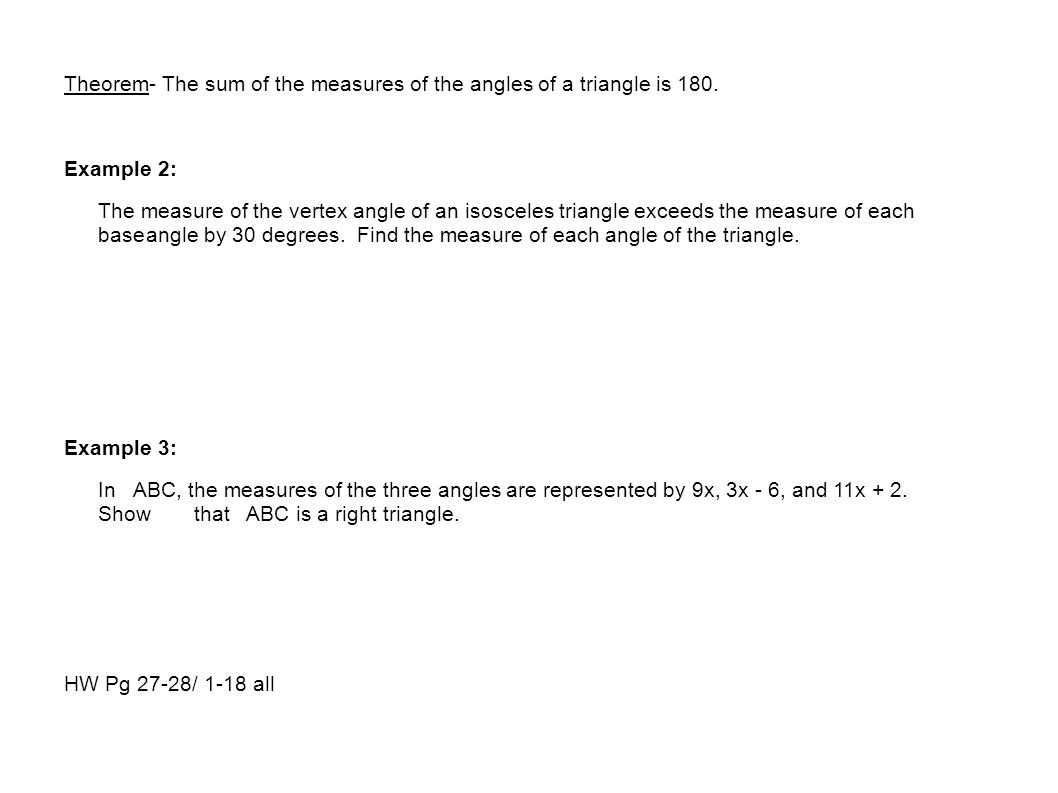 Theorem- The sum of the measures of the angles of a triangle is 180.

Example 2:

The measure of the vertex angle of an isosceles triangle exceeds the measure of each baseangle by 30 degrees. Find the measure of each angle of the triangle.

Example 3:

In ABC, the measures of the three angles are represented by 9x, 3x - 6, and 11x + 2. Show that ABC is a right triangle.

HW Pg 27-28/ 1-18 all